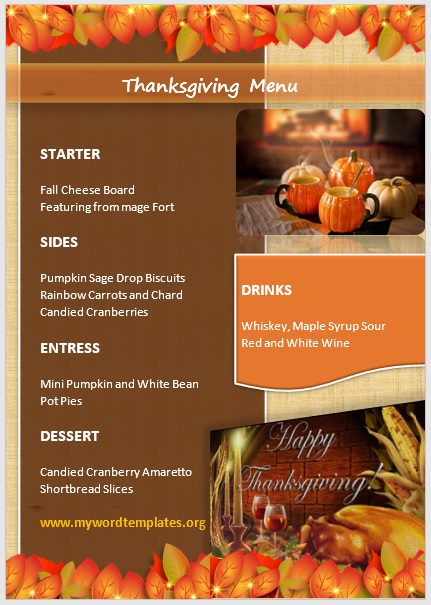 Thanksgiving Menu

STARTER

Fall Cheese Board
Featuring from mage Fort

SIDES

Pumpkin Sage Drop Biscuits
Rainbow Carrots and Chard
Candied Cranberries

ENTRESS

Mini Pumpkin and White Bean Pot Pies

DESSERT

Candied Cranberry Amaretto Shortbread Slices

www.mywordtemplates.org

DRINKS

Whiskey, Maple Syrup Sour
Red and White Wine

Happy Thanksgiving!